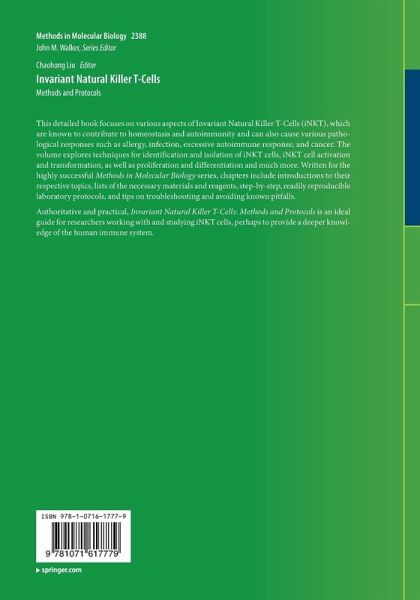 Methods in Molecular Biology 2388
John M. Walker, Series Editor

Chaohong Liu Editor

Invariant Natural Killer T-Cells

Methods and Protocols

This detailed book focuses on various aspects of Invariant Natural Killer T-Cells (iNKT), which are known to contribute to homeostasis and autoimmunity and can also cause various pathological responses such as allergy, infection, excessive autoimmune response, and cancer. The volume explores techniques for identification and isolation of iNKT cells, iNKT cell activation and transformation, as well as proliferation and differentiation and much more. Written for the highly successful Methods in Molecular Biology series, chapters include introductions to their respective topics, lists of the necessary materials and reagents, step-by-step, readily reproducible laboratory protocols, and tips on troubleshooting and avoiding known pitfalls.

Authoritative and practical, Invariant Natural Killer T-Cells: Methods and Protocols is an ideal guide for researchers working with and studying iNKT cells, perhaps to provide a deeper knowledge of the human immune system.

ISBN 978-1-0716-1777-9

9 781071 617779

▸ springer.com